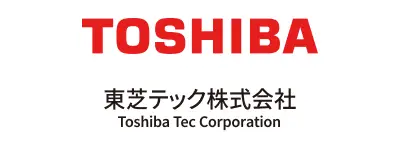 TOSHIBA

東芝テック株式会社
Toshiba Tec Corporation